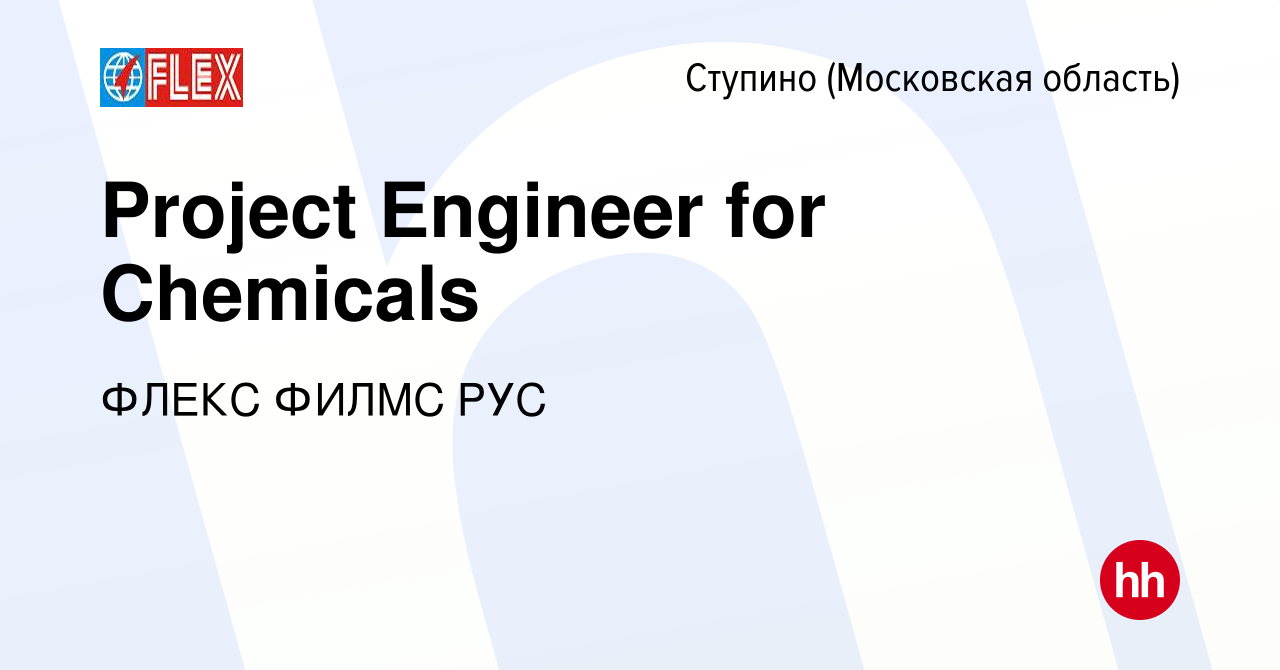 FLEX

Ступино (Московская область)

Project Engineer for Chemicals

ФЛЕКС ФИЛМС РУС

hh